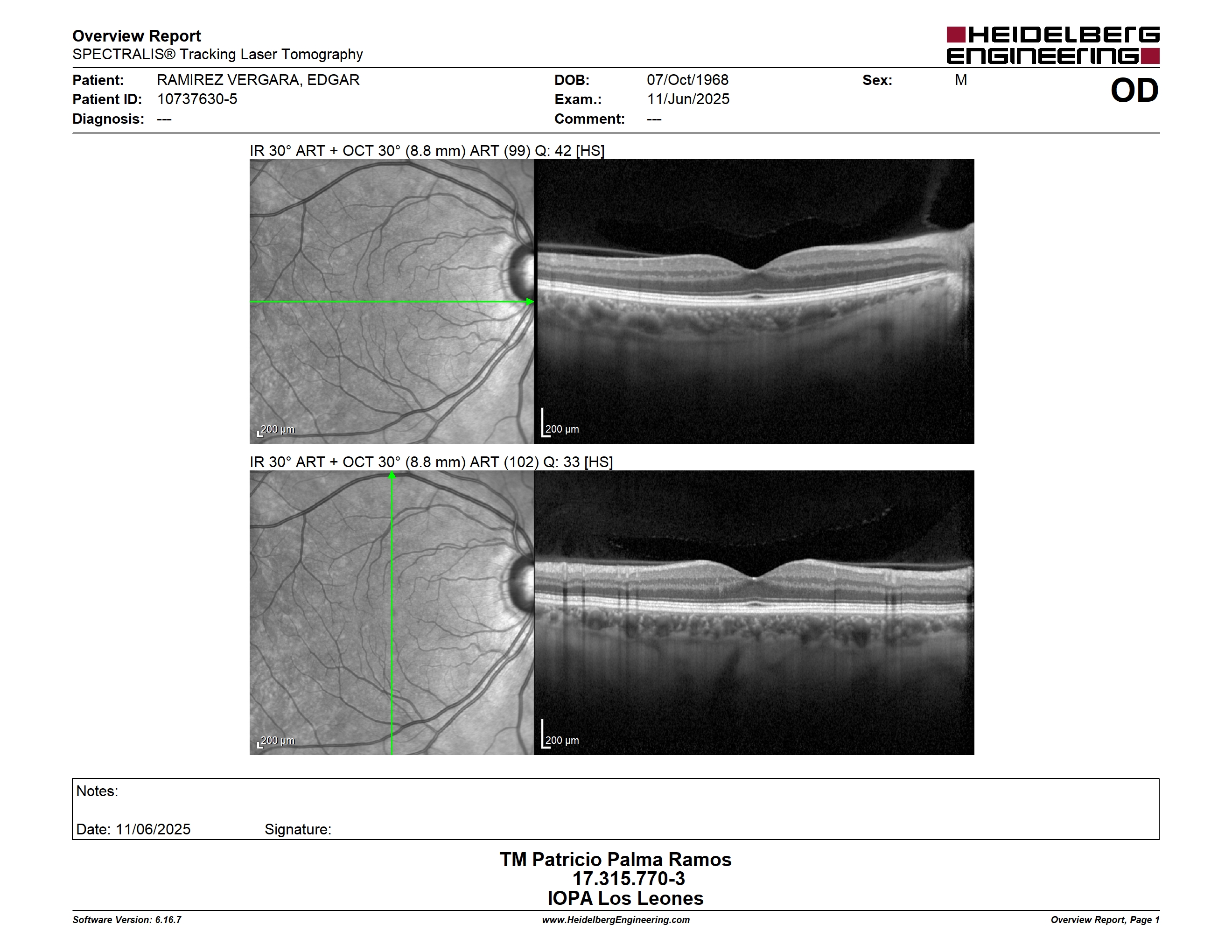 Overview Report
SPECTRALIS® Tracking Laser Tomography

HEIDELBERG ENGINEERING

Patient: RAMIREZ VERGARA, EDGAR
Patient ID: 10737630-5
Diagnosis: ---

DOB: 07/Oct/1968
Exam.: 11/Jun/2025
Comment: ---

Sex: M

OD

IR 30° ART + OCT 30° (8.8 mm) ART (99) Q: 42 [HS]

200 μm

200 μm

IR 30° ART + OCT 30° (8.8 mm) ART (102) Q: 33 [HS]

200 μm

200 μm

Notes:

Date: 11/06/2025 Signature:

TM Patricio Palma Ramos
17.315.770-3
IOPA Los Leones

Software Version: 6.16.7
www.HeidelbergEngineering.com
Overview Report, Page 1